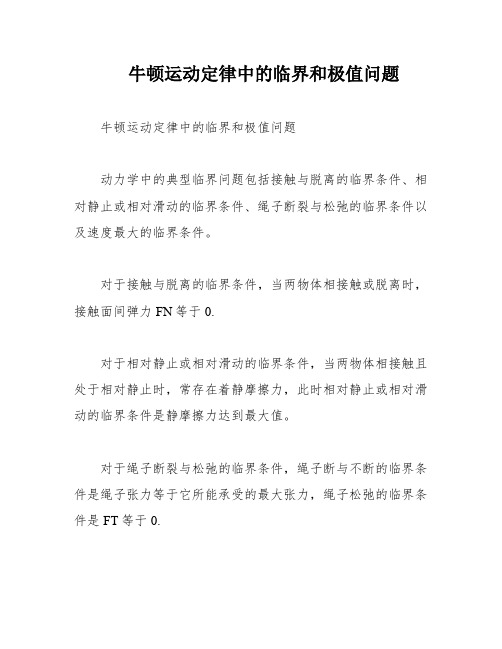 牛顿运动定律中的临界和极值问题

牛顿运动定律中的临界和极值问题

动力学中的典型临界问题包括接触与脱离的临界条件、相对静止或相对滑动的临界条件、绳子断裂与松弛的临界条件以及速度最大的临界条件。

对于接触与脱离的临界条件，当两物体相接触或脱离时，接触面间弹力 FN 等于 0.

对于相对静止或相对滑动的临界条件，当两物体相接触且处于相对静止时，常存在着静摩擦力，此时相对静止或相对滑动的临界条件是静摩擦力达到最大值。

对于绳子断裂与松弛的临界条件，绳子断与不断的临界条件是绳子张力等于它所能承受的最大张力，绳子松弛的临界条件是 FT 等于 0.